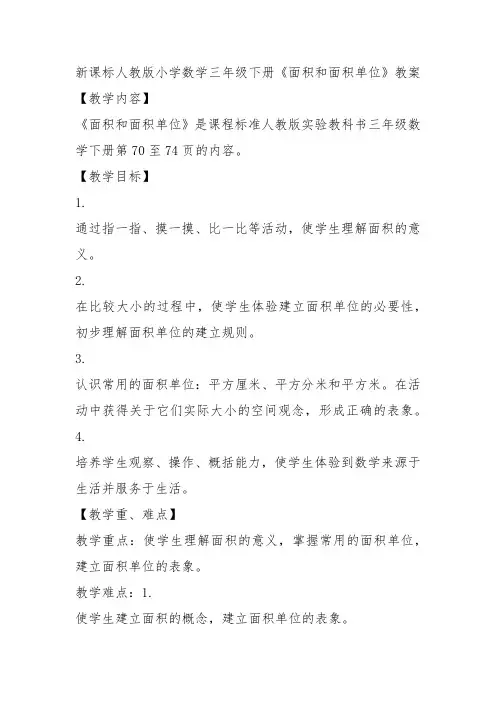 新课标人教版小学数学三年级下册《面积和面积单位》教案

【教学内容】

《面积和面积单位》是课程标准人教版实验教科书三年级数学下册第 70 至 74 页的内容。

【教学目标】

1.

通过指一指、摸一摸、比一比等活动，使学生理解面积的意义。

2.

在比较大小的过程中，使学生体验建立面积单位的必要性，初步理解面积单位的建立规则。

3.

认识常用的面积单位：平方厘米、平方分米和平方米。在活动中获得关于它们实际大小的空间观念，形成正确的表象。

4.

培养学生观察、操作、概括能力，使学生体验到数学来源于生活并服务于生活。

【教学重、难点】

教学重点：使学生理解面积的意义，掌握常用的面积单位，建立面积单位的表象。

教学难点：1.

使学生建立面积的概念，建立面积单位的表象。